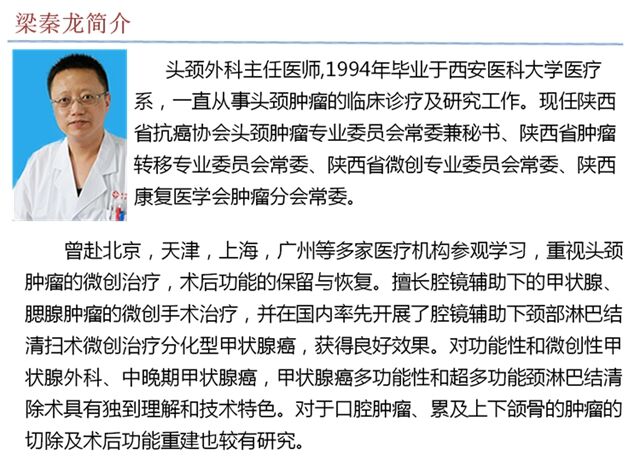 梁秦龙简介

头颈外科主任医师,1994年毕业于西安医科大学医疗系，一直从事头颈肿瘤的临床诊疗及研究工作。现任陕西省抗癌协会头颈肿瘤专业委员会常委兼秘书、陕西省肿瘤转移专业委员会常委、陕西省微创专业委员会常委、陕西康复医学会肿瘤分会常委。

曾赴北京，天津，上海，广州等多家医疗机构参观学习，重视头颈肿瘤的微创治疗，术后功能的保留与恢复。擅长腔镜辅助下的甲状腺、腮腺肿瘤的微创手术治疗，并在国内率先开展了腔镜辅助下颈部淋巴结清扫术微创治疗分化型甲状腺癌，获得良好效果。对功能性和微创性甲状腺外科、中晚期甲状腺癌，甲状腺癌多功能性和超多功能颈淋巴结清除术具有独到理解和技术特色。对于口腔肿瘤、累及上下颌骨的肿瘤的切除及术后功能重建也较有研究。